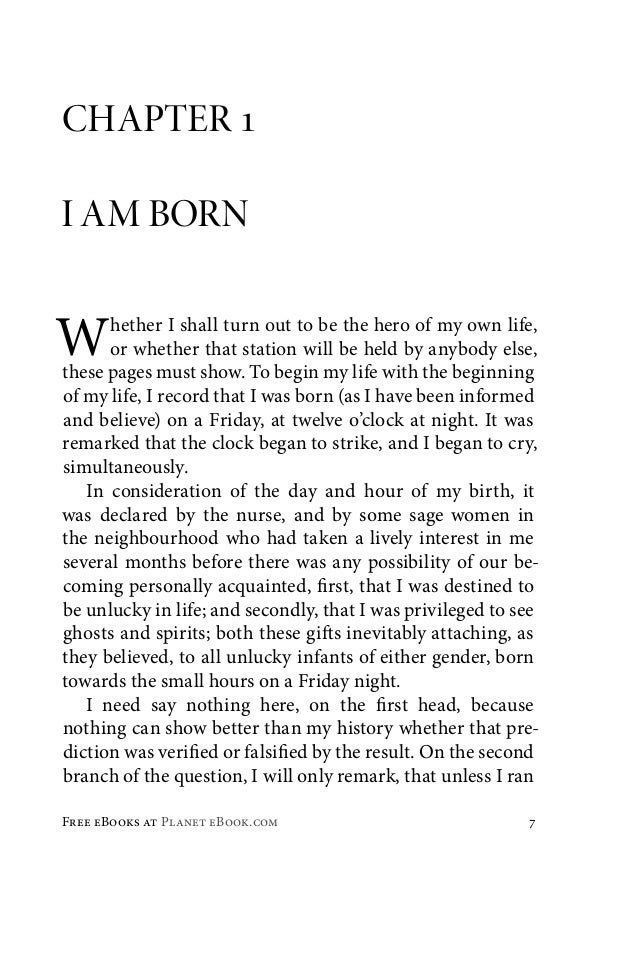 CHAPTER 1

I AM BORN

Whether I shall turn out to be the hero of my own life, or whether that station will be held by anybody else, these pages must show. To begin my life with the beginning of my life, I record that I was born (as I have been informed and believe) on a Friday, at twelve o'clock at night. It was remarked that the clock began to strike, and I began to cry, simultaneously.

In consideration of the day and hour of my birth, it was declared by the nurse, and by some sage women in the neighbourhood who had taken a lively interest in me several months before there was any possibility of our becoming personally acquainted, first, that I was destined to be unlucky in life; and secondly, that I was privileged to see ghosts and spirits; both these gifts inevitably attaching, as they believed, to all unlucky infants of either gender, born towards the small hours on a Friday night.

I need say nothing here, on the first head, because nothing can show better than my history whether that prediction was verified or falsified by the result. On the second branch of the question, I will only remark, that unless I ran

Free eBooks at Planet eBook.com 7